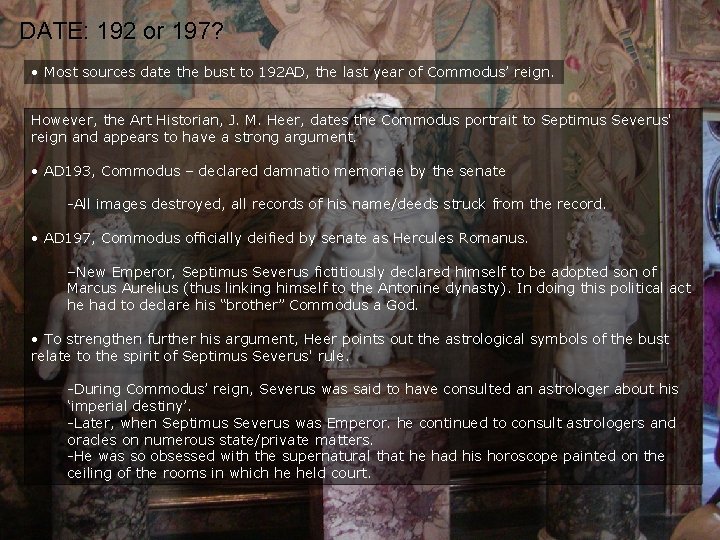 DATE: 192 or 197?

• Most sources date the bust to 192AD, the last year of Commodus' reign.

However, the Art Historian, J. M. Heer, dates the Commodus portrait to Septimus Severus' reign and appears to have a strong argument.

• AD193, Commodus – declared damnatio memoriae by the senate

-All images destroyed, all records of his name/deeds struck from the record.

• AD197, Commodus officially deified by senate as Hercules Romanus.

–New Emperor, Septimus Severus fictitiously declared himself to be adopted son of Marcus Aurelius (thus linking himself to the Antonine dynasty). In doing this political act he had to declare his "brother" Commodus a God.

• To strengthen further his argument, Heer points out the astrological symbols of the bust relate to the spirit of Septimus Severus' rule.

-During Commodus' reign, Severus was said to have consulted an astrologer about his 'imperial destiny'.
-Later, when Septimus Severus was Emperor. he continued to consult astrologers and oracles on numerous state/private matters.
-He was so obsessed with the supernatural that he had his horoscope painted on the ceiling of the rooms in which he held court.